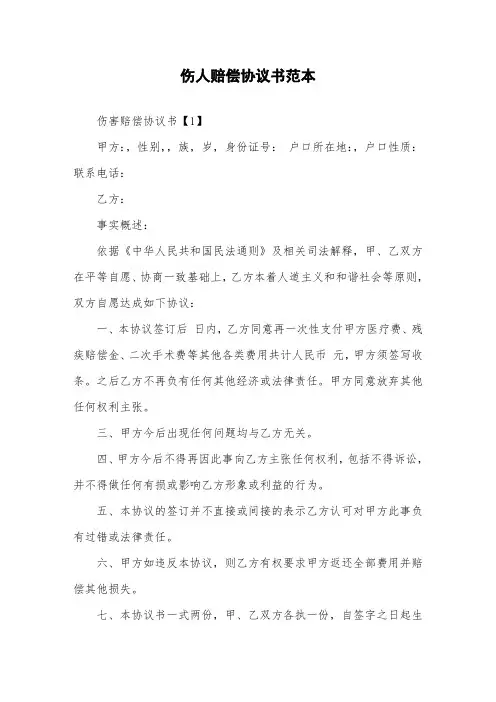 伤人赔偿协议书范本

伤害赔偿协议书【1】

甲方：，性别，，族，岁，身份证号： 户口所在地：，户口性质：联系电话：

乙方：

事实概述：

依据《中华人民共和国民法通则》及相关司法解释，甲、乙双方在平等自愿、协商一致基础上，乙方本着人道主义和和谐社会等原则，双方自愿达成如下协议：

一、本协议签订后 日内，乙方同意再一次性支付甲方医疗费、残疾赔偿金、二次手术费等其他各类费用共计人民币 元，甲方须签写收条。之后乙方不再负有任何其他经济或法律责任。甲方同意放弃其他任何权利主张。

三、甲方今后出现任何问题均与乙方无关。

四、甲方今后不得再因此事向乙方主张任何权利，包括不得诉讼，并不得做任何有损或影响乙方形象或利益的行为。

五、本协议的签订并不直接或间接的表示乙方认可对甲方此事负有过错或法律责任。

六、甲方如违反本协议，则乙方有权要求甲方返还全部费用并赔偿其他损失。

七、本协议书一式两份，甲、乙双方各执一份，自签字之日起生